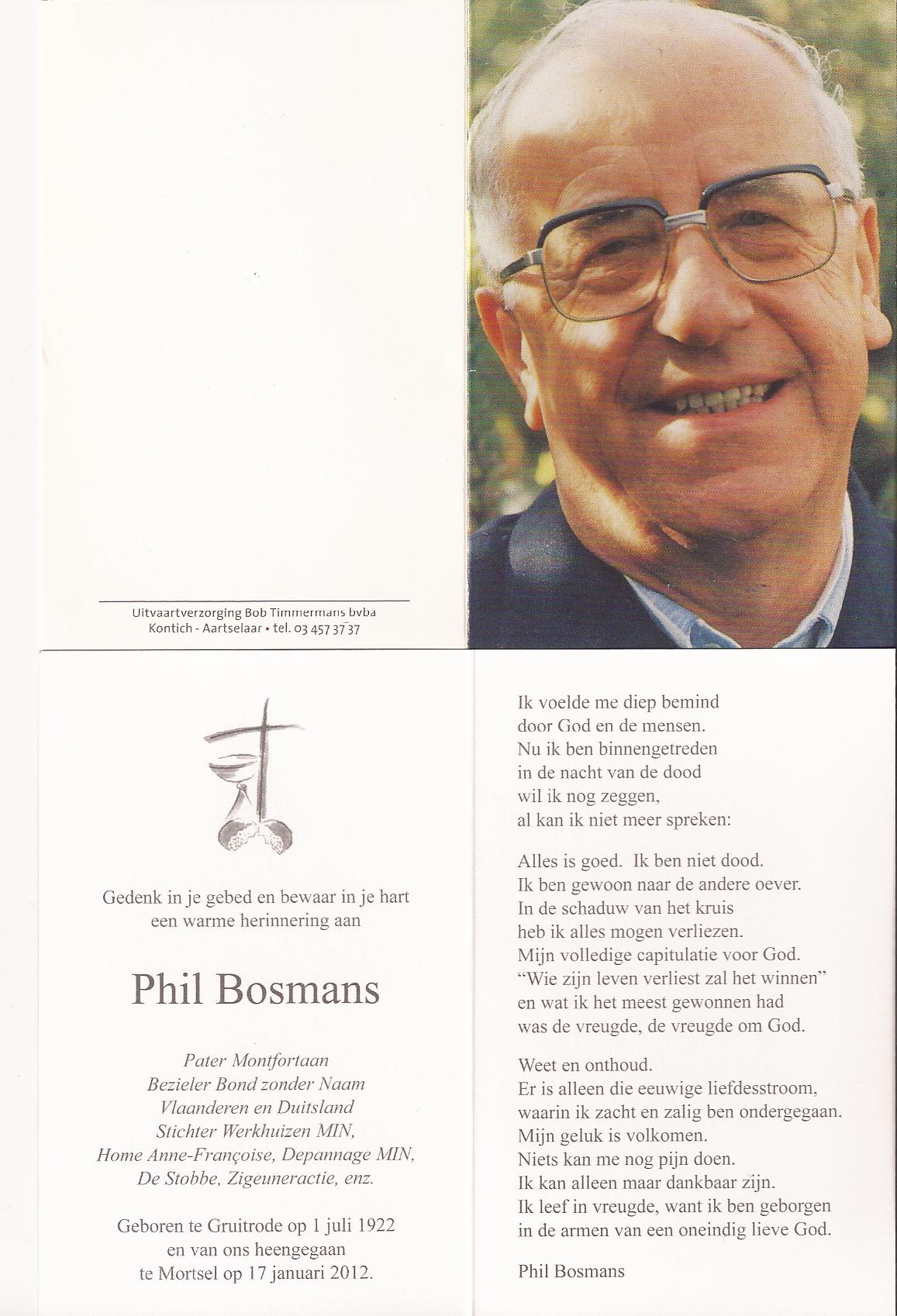 Uitvaartverzorging Bob Timmermans bvba
Kontich - Aartselaar • tel. 03 457 37 37

Gedenk in je gebed en bewaar in je hart
een warme herinnering aan

Phil Bosmans

Pater Montfortaan
Bezieler Bond zonder Naam
Vlaanderen en Duitsland
Stichter Werkhuizen MIN,
Home Anne-Françoise, Depannage MIN,
De Stobbe, Zigeuneractie, enz.

Geboren te Gruitrode op 1 juli 1922
en van ons heengegaan
te Mortsel op 17 januari 2012.

Ik voelde me diep bemind
door God en de mensen.
Nu ik ben binnengetreden
in de nacht van de dood
wil ik nog zeggen,
al kan ik niet meer spreken:

Alles is goed. Ik ben niet dood.
Ik ben gewoon naar de andere oever.
In de schaduw van het kruis
heb ik alles mogen verliezen.
Mijn volledige capitulatie voor God.
"Wie zijn leven verliest zal het winnen"
en wat ik het meest gewonnen had
was de vreugde, de vreugde om God.

Weet en onthoud.
Er is alleen die eeuwige liefdesstroom,
waarin ik zacht en zalig ben ondergegaan.
Mijn geluk is volkomen.
Niets kan me nog pijn doen.
Ik kan alleen maar dankbaar zijn.
Ik leef in vreugde, want ik ben geborgen
in de armen van een oneindig lieve God.

Phil Bosmans